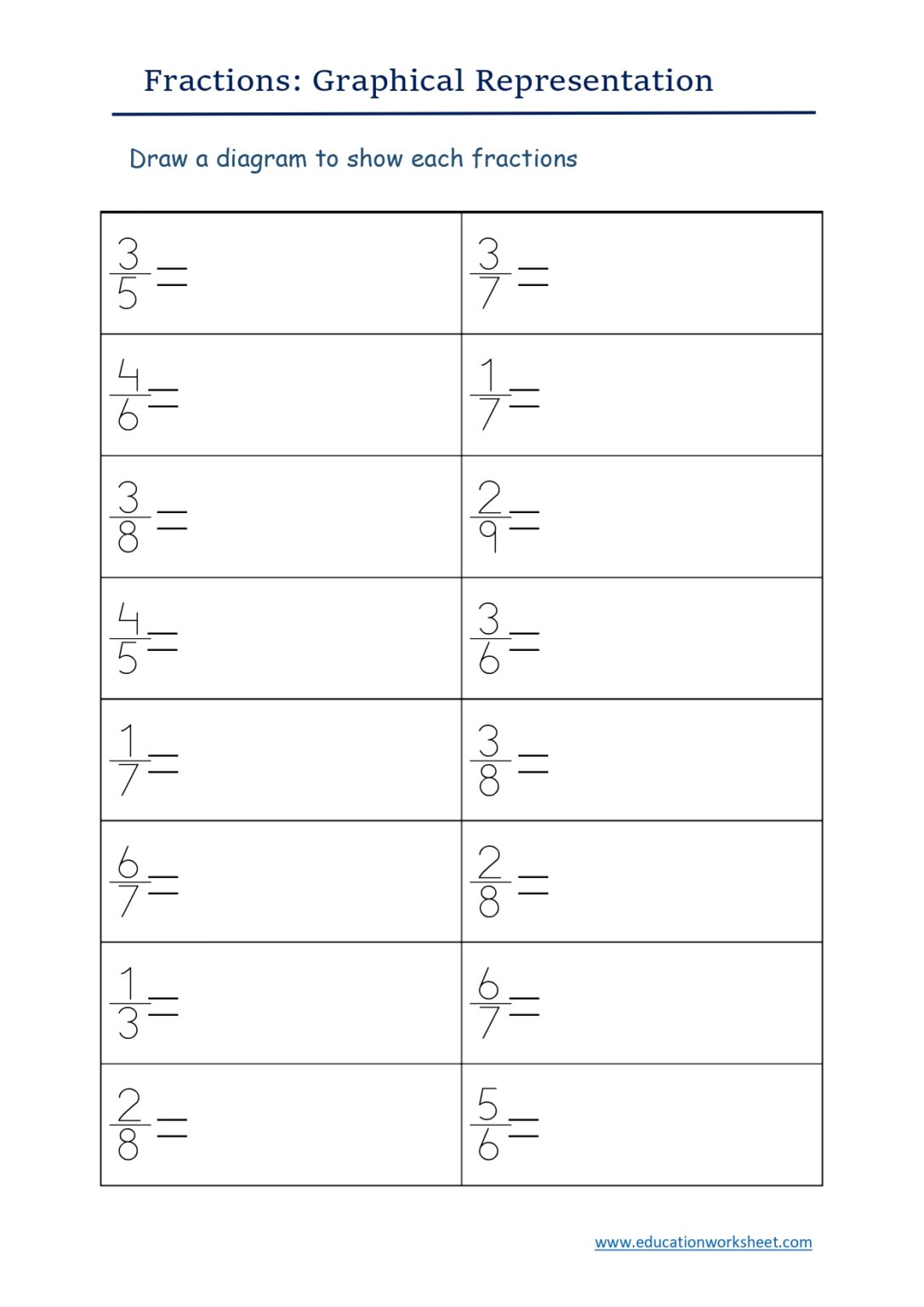 Fractions: Graphical Representation

Draw a diagram to show each fractions

| | |
|---|---|
| $\frac{3}{5}=$ | $\frac{3}{7}=$ |
| $\frac{4}{6}=$ | $\frac{1}{7}=$ |
| $\frac{3}{8}=$ | $\frac{2}{9}=$ |
| $\frac{4}{5}=$ | $\frac{3}{6}=$ |
| $\frac{1}{7}=$ | $\frac{3}{8}=$ |
| $\frac{6}{7}=$ | $\frac{2}{8}=$ |
| $\frac{1}{3}=$ | $\frac{6}{7}=$ |
| $\frac{2}{8}=$ | $\frac{5}{6}=$ |

www.educationworksheet.com